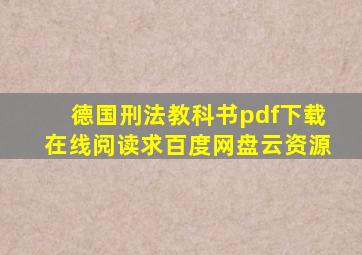 德国刑法教科书pdf下载
在线阅读求百度网盘云资源